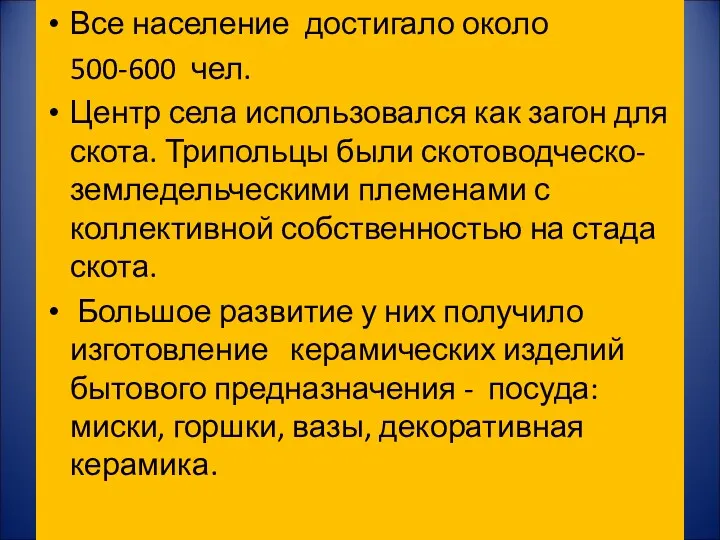 • Все население достигало около 500-600 чел.

• Центр села использовался как загон для скота. Трипольцы были скотоводческо-земледельческими племенами с коллективной собственностью на стада скота.

• Большое развитие у них получило изготовление керамических изделий бытового предназначения - посуда: миски, горшки, вазы, декоративная керамика.